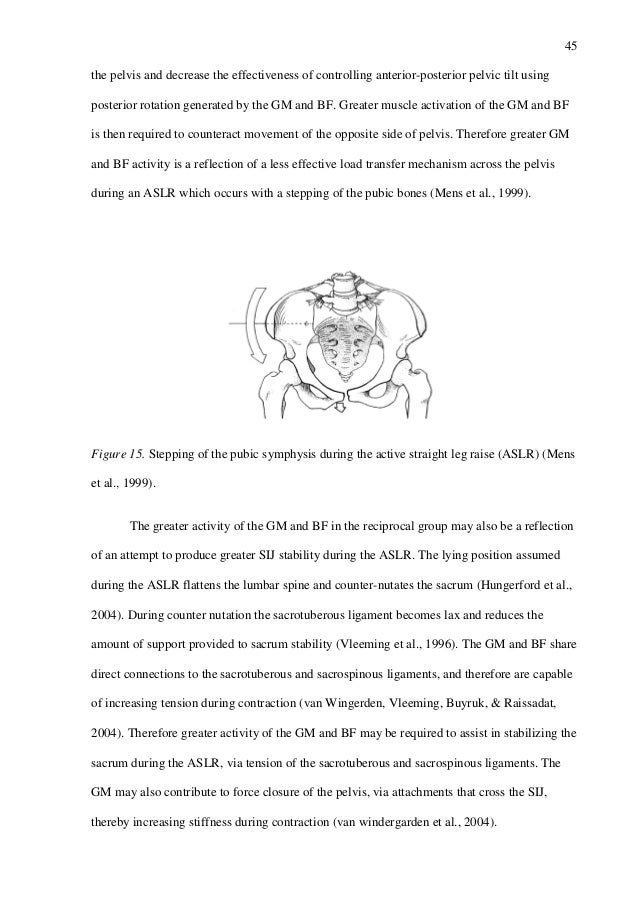 45

the pelvis and decrease the effectiveness of controlling anterior-posterior pelvic tilt using posterior rotation generated by the GM and BF. Greater muscle activation of the GM and BF is then required to counteract movement of the opposite side of pelvis. Therefore greater GM and BF activity is a reflection of a less effective load transfer mechanism across the pelvis during an ASLR which occurs with a stepping of the pubic bones (Mens et al., 1999).

Figure 15. Stepping of the pubic symphysis during the active straight leg raise (ASLR) (Mens et al., 1999).

The greater activity of the GM and BF in the reciprocal group may also be a reflection of an attempt to produce greater SIJ stability during the ASLR. The lying position assumed during the ASLR flattens the lumbar spine and counter-nutates the sacrum (Hungerford et al., 2004). During counter nutation the sacrotuberous ligament becomes lax and reduces the amount of support provided to sacrum stability (Vleeming et al., 1996). The GM and BF share direct connections to the sacrotuberous and sacrospinous ligaments, and therefore are capable of increasing tension during contraction (van Wingerden, Vleeming, Buyruk, & Raissadat, 2004). Therefore greater activity of the GM and BF may be required to assist in stabilizing the sacrum during the ASLR, via tension of the sacrotuberous and sacrospinous ligaments. The GM may also contribute to force closure of the pelvis, via attachments that cross the SIJ, thereby increasing stiffness during contraction (van windergarden et al., 2004).